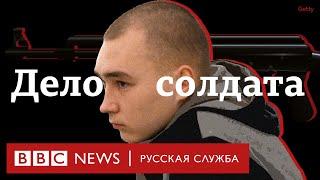 Getty

Дело солдата

BBC NEWS | РУССКАЯ СЛУЖБА